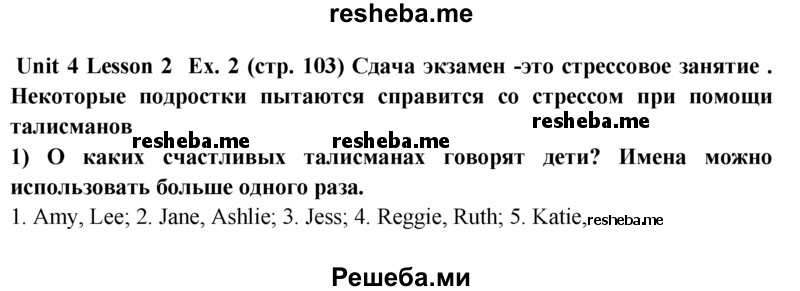 resheba.me

Unit 4 Lesson 2 Ex. 2 (стр. 103) Сдача экзамен -это стрессовое занятие . Некоторые подростки пытаются справится со стрессом при помощи талисманов

resheba.me

resheba.me resheba.me

1) О каких счастливых талисманах говорят дети? Имена можно использовать больше одного раза.

1. Amy, Lee; 2. Jane, Ashlie; 3. Jess; 4. Reggie, Ruth; 5. Katie,resheba.me

Решеба.ми